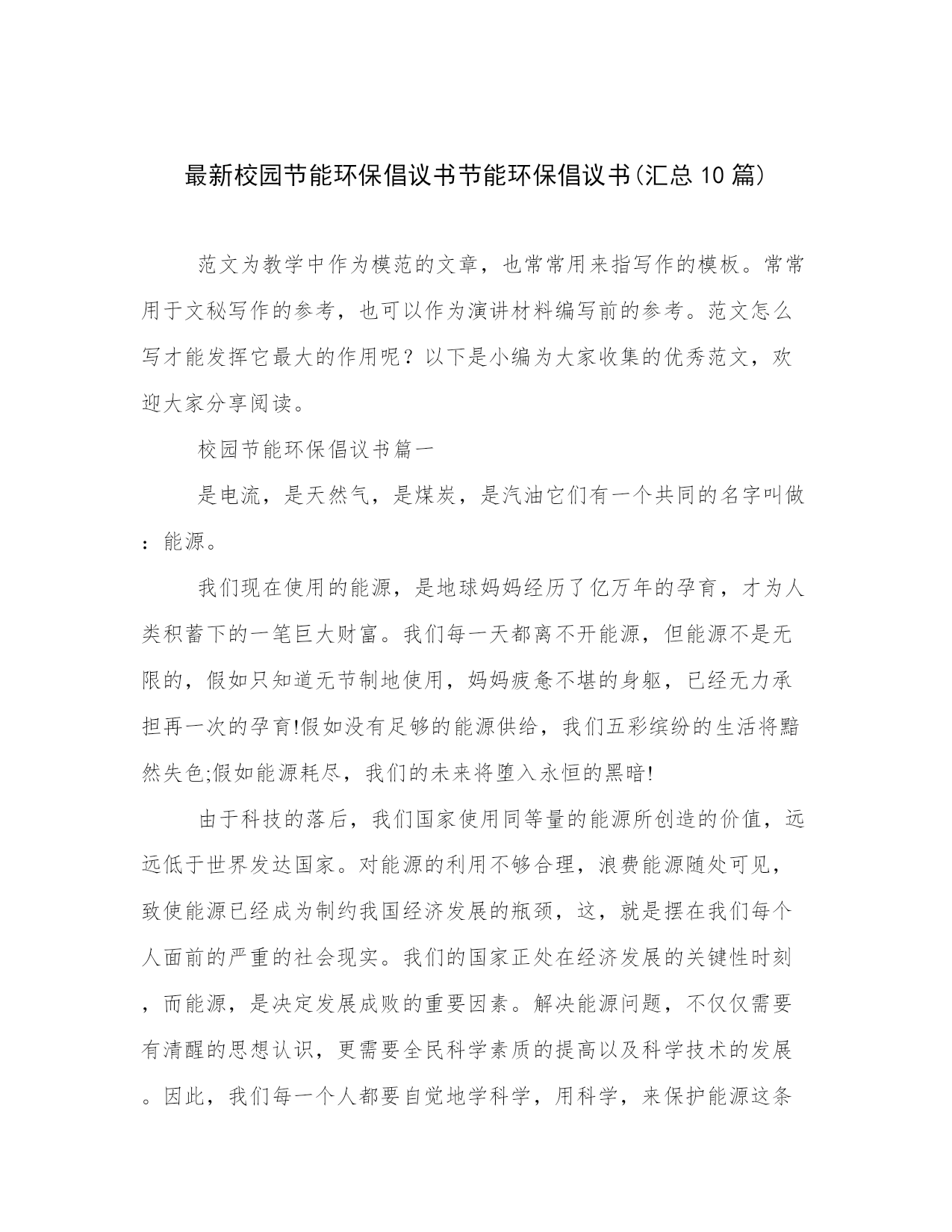 最新校园节能环保倡议书节能环保倡议书(汇总10篇)

范文为教学中作为模范的文章，也常常用来指写作的模板。常常用于文秘写作的参考，也可以作为演讲材料编写前的参考。范文怎么写才能发挥它最大的作用呢？以下是小编为大家收集的优秀范文，欢迎大家分享阅读。

校园节能环保倡议书篇一

是电流，是天然气，是煤炭，是汽油它们有一个共同的名字叫做：能源。

我们现在使用的能源，是地球妈妈经历了亿万年的孕育，才为人类积蓄下的一笔巨大财富。我们每一天都离不开能源，但能源不是无限的，假如只知道无节制地使用，妈妈疲惫不堪的身躯，已经无力承担再一次的孕育!假如没有足够的能源供给，我们五彩缤纷的生活将黯然失色;假如能源耗尽，我们的未来将堕入永恒的黑暗!

由于科技的落后，我们国家使用同等量的能源所创造的价值，远远低于世界发达国家。对能源的利用不够合理，浪费能源随处可见，致使能源已经成为制约我国经济发展的瓶颈，这，就是摆在我们每个人面前的严重的社会现实。我们的国家正处在经济发展的关键性时刻，而能源，是决定发展成败的重要因素。解决能源问题，不仅仅需要有清醒的思想认识，更需要全民科学素质的提高以及科学技术的发展。因此，我们每一个人都要自觉地学科学，用科学，来保护能源这条